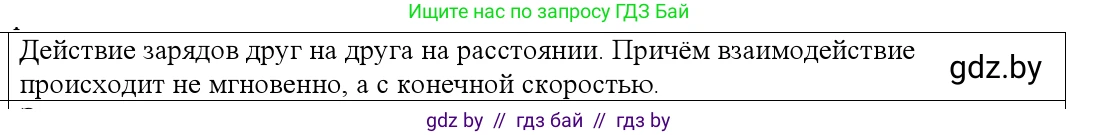 Ищите нас по запросу ГДЗ Бай

Действие зарядов друг на друга на расстоянии. Причём взаимодействие происходит не мгновенно, а с конечной скоростью.

gdz.by

gdz by // гдз бай // гдз by